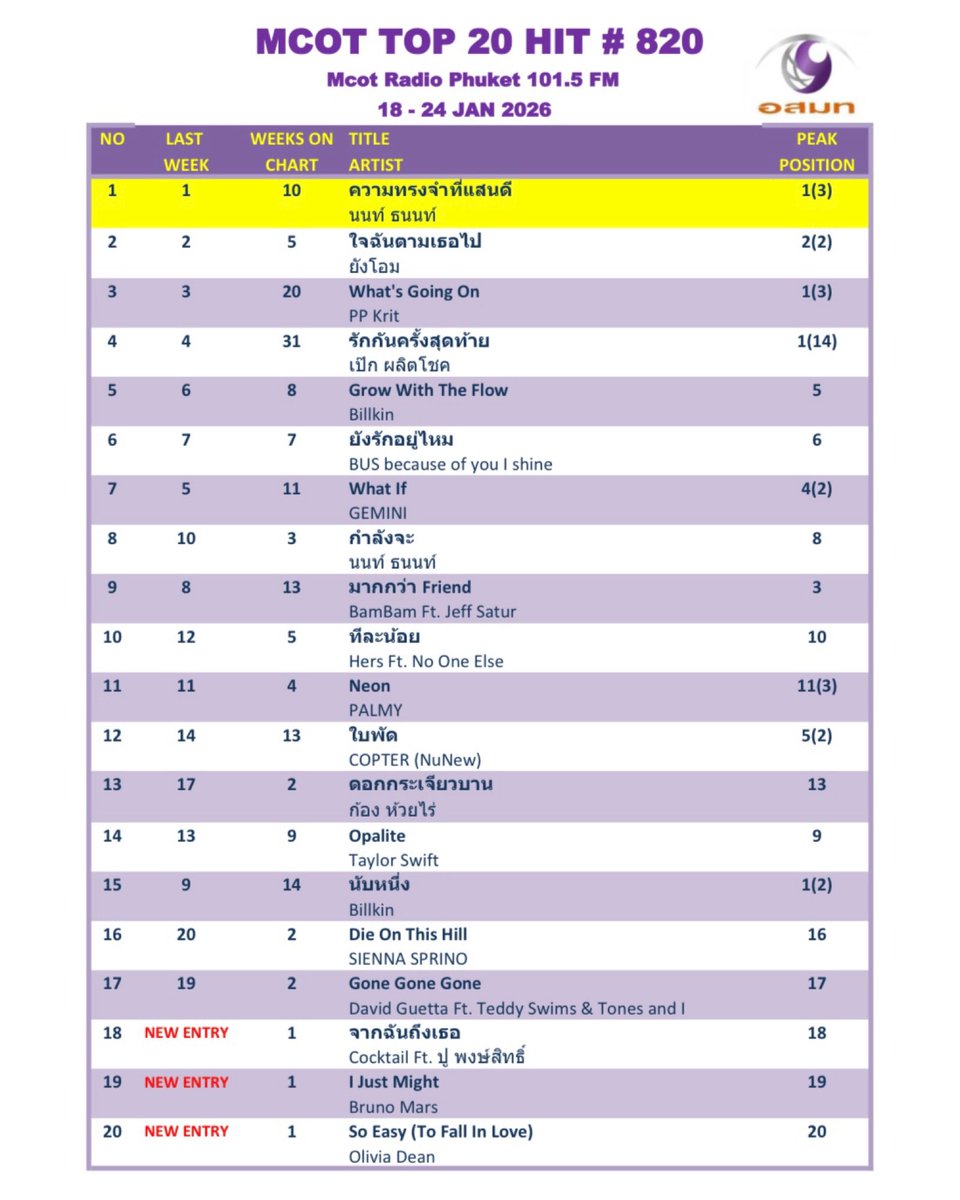 MCOT TOP 20 HIT # 820
Mcot Radio Phuket 101.5 FM
18 - 24 JAN 2026

อสมท

| NO | LAST WEEK | WEEKS ON CHART | TITLE ARTIST | PEAK POSITION |
|---|---|---|---|---|
| 1 | 1 | 10 | ความทรงจำที่แสนดี นนท์ ธนนท์ | 1(3) |
| 2 | 2 | 5 | ใจฉันตามเธอไป ยังโอม | 2(2) |
| 3 | 3 | 20 | What's Going On PP Krit | 1(3) |
| 4 | 4 | 31 | รักกันครั้งสุดท้าย เป๊ก ผลิตโชค | 1(14) |
| 5 | 6 | 8 | Grow With The Flow Billkin | 5 |
| 6 | 7 | 7 | ยังรักอยู่ไหม BUS because of you I shine | 6 |
| 7 | 5 | 11 | What If GEMINI | 4(2) |
| 8 | 10 | 3 | กำลังจะ นนท์ ธนนท์ | 8 |
| 9 | 8 | 13 | มากกว่า Friend BamBam Ft. Jeff Satur | 3 |
| 10 | 12 | 5 | ทีละน้อย Hers Ft. No One Else | 10 |
| 11 | 11 | 4 | Neon PALMY | 11(3) |
| 12 | 14 | 13 | ใบพัด COPTER (NuNew) | 5(2) |
| 13 | 17 | 2 | ดอกกระเจียวบาน ก้อง ห้วยไร่ | 13 |
| 14 | 13 | 9 | Opalite Taylor Swift | 9 |
| 15 | 9 | 14 | นับหนึ่ง Billkin | 1(2) |
| 16 | 20 | 2 | Die On This Hill SIENNA SPRINO | 16 |
| 17 | 19 | 2 | Gone Gone Gone David Guetta Ft. Teddy Swims & Tones and I | 17 |
| 18 | NEW ENTRY | 1 | จากฉันถึงเธอ Cocktail Ft. ปู พงษ์สิทธิ์ | 18 |
| 19 | NEW ENTRY | 1 | I Just Might Bruno Mars | 19 |
| 20 | NEW ENTRY | 1 | So Easy (To Fall In Love) Olivia Dean | 20 |